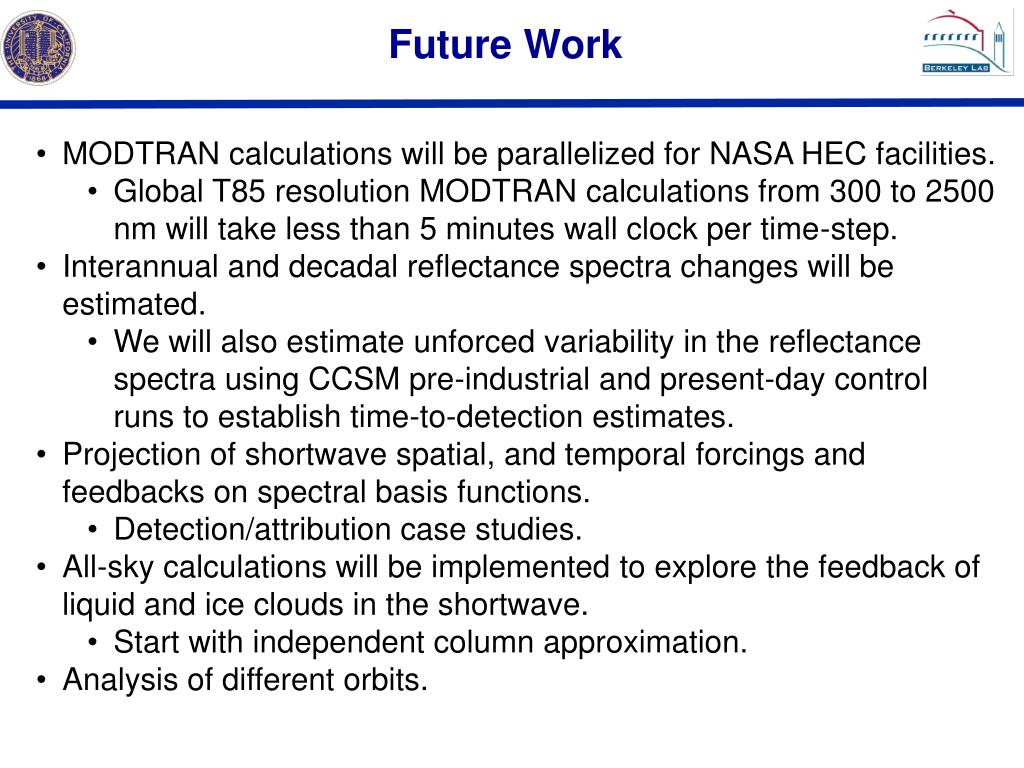 Future Work

BERKELEY LAB

• MODTRAN calculations will be parallelized for NASA HEC facilities.
  • Global T85 resolution MODTRAN calculations from 300 to 2500 nm will take less than 5 minutes wall clock per time-step.
• Interannual and decadal reflectance spectra changes will be estimated.
  • We will also estimate unforced variability in the reflectance spectra using CCSM pre-industrial and present-day control runs to establish time-to-detection estimates.
• Projection of shortwave spatial, and temporal forcings and feedbacks on spectral basis functions.
  • Detection/attribution case studies.
• All-sky calculations will be implemented to explore the feedback of liquid and ice clouds in the shortwave.
  • Start with independent column approximation.
• Analysis of different orbits.